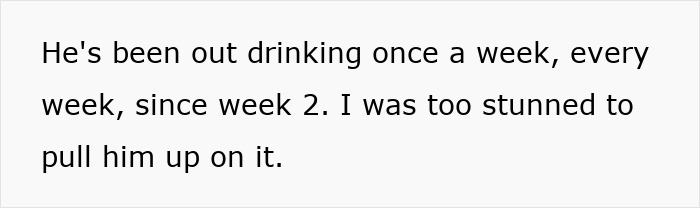 He's been out drinking once a week, every week, since week 2. I was too stunned to pull him up on it.